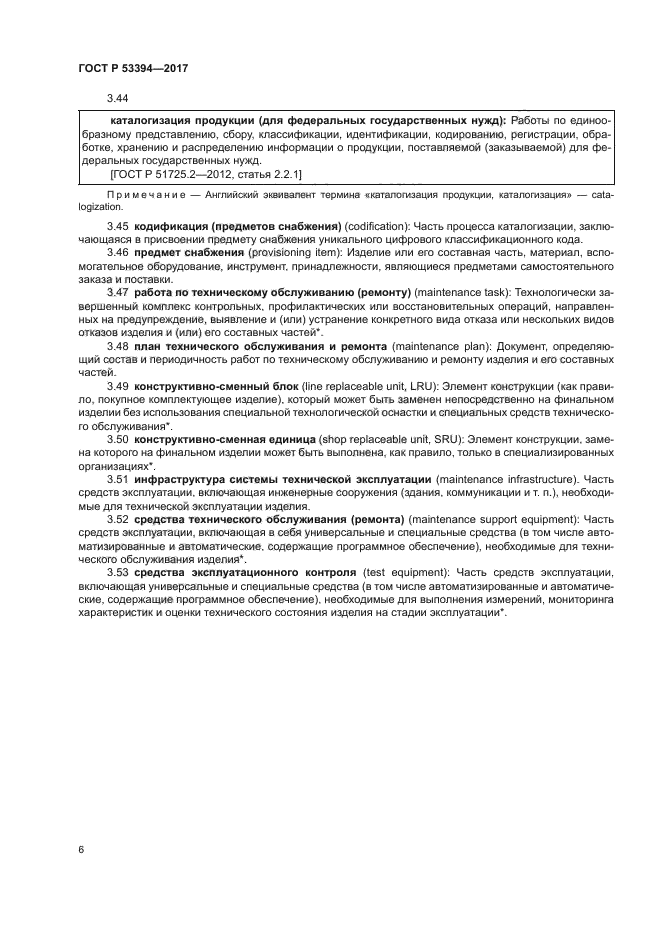 ГОСТ Р 53394—2017

3.44

каталогизация продукции (для федеральных государственных нужд): Работы по единообразному представлению, сбору, классификации, идентификации, кодированию, регистрации, обработке, хранению и распределению информации о продукции, поставляемой (заказываемой) для федеральных государственных нужд.
[ГОСТ Р 51725.2—2012, статья 2.2.1]

Примечание — Английский эквивалент термина «каталогизация продукции, каталогизация» — catalogization.

3.45 кодификация (предметов снабжения) (codification): Часть процесса каталогизации, заключающаяся в присвоении предмету снабжения уникального цифрового классификационного кода.

3.46 предмет снабжения (provisioning item): Изделие или его составная часть, материал, вспомогательное оборудование, инструмент, принадлежности, являющиеся предметами самостоятельного заказа и поставки.

3.47 работа по техническому обслуживанию (ремонту) (maintenance task): Технологически завершенный комплекс контрольных, профилактических или восстановительных операций, направленных на предупреждение, выявление и (или) устранение конкретного вида отказа или нескольких видов отказов изделия и (или) его составных частей*.

3.48 план технического обслуживания и ремонта (maintenance plan): Документ, определяющий состав и периодичность работ по техническому обслуживанию и ремонту изделия и его составных частей.

3.49 конструктивно-сменный блок (line replaceable unit, LRU): Элемент конструкции (как правило, покупное комплектующее изделие), который может быть заменен непосредственно на финальном изделии без использования специальной технологической оснастки и специальных средств технического обслуживания*.

3.50 конструктивно-сменная единица (shop replaceable unit, SRU): Элемент конструкции, замена которого на финальном изделии может быть выполнена, как правило, только в специализированных организациях*.

3.51 инфраструктура системы технической эксплуатации (maintenance infrastructure). Часть средств эксплуатации, включающая инженерные сооружения (здания, коммуникации и т. п.), необходимые для технической эксплуатации изделия.

3.52 средства технического обслуживания (ремонта) (maintenance support equipment): Часть средств эксплуатации, включающая в себя универсальные и специальные средства (в том числе автоматизированные и автоматические, содержащие программное обеспечение), необходимые для технического обслуживания изделия*.

3.53 средства эксплуатационного контроля (test equipment): Часть средств эксплуатации, включающая универсальные и специальные средства (в том числе автоматизированные и автоматические, содержащие программное обеспечение), необходимые для выполнения измерений, мониторинга характеристик и оценки технического состояния изделия на стадии эксплуатации*.

6